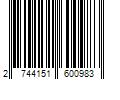 2 744151 600983